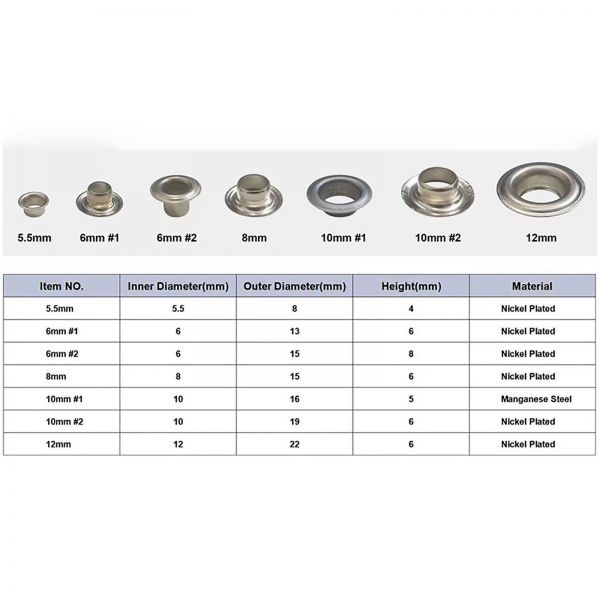 5.5mm 6mm #1 6mm #2 8mm 10mm #1 10mm #2 12mm

| Item NO. | Inner Diameter(mm) | Outer Diameter(mm) | Height(mm) | Material |
|---|---|---|---|---|
| 5.5mm | 5.5 | 8 | 4 | Nickel Plated |
| 6mm #1 | 6 | 13 | 6 | Nickel Plated |
| 6mm #2 | 6 | 15 | 8 | Nickel Plated |
| 8mm | 8 | 15 | 6 | Nickel Plated |
| 10mm #1 | 10 | 16 | 5 | Manganese Steel |
| 10mm #2 | 10 | 19 | 6 | Nickel Plated |
| 12mm | 12 | 22 | 6 | Nickel Plated |